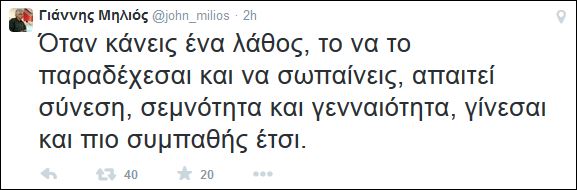 Γιάννης Μηλιός @john_milios · 2h

Όταν κάνεις ένα λάθος, το να το παραδέχεσαι και να σωπαίνεις, απαιτεί σύνεση, σεμνότητα και γενναιότητα, γίνεσαι και πιο συμπαθής έτσι.

40 20